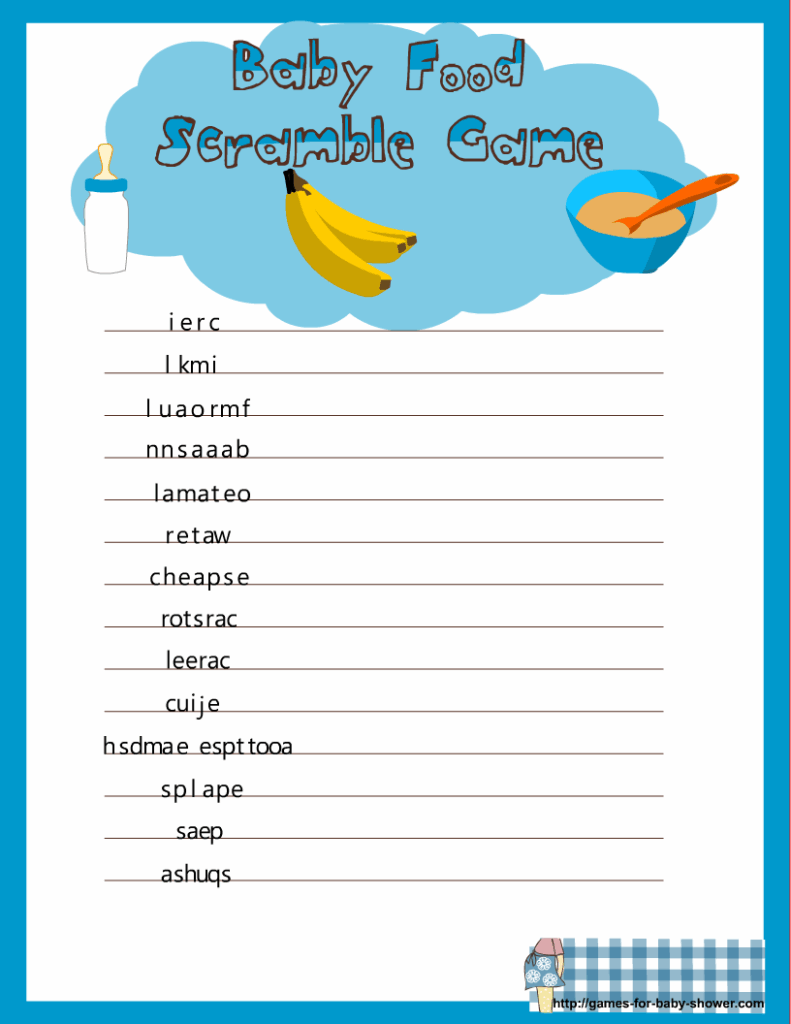 Baby Food Scramble Game

ierc

lkmi

luaormf

nnsaaab

lamateo

retaw

cheapse

rotsrac

leerac

cuije

hsdmae espttooa

splape

saep

ashuqs

http://games-for-baby-shower.com